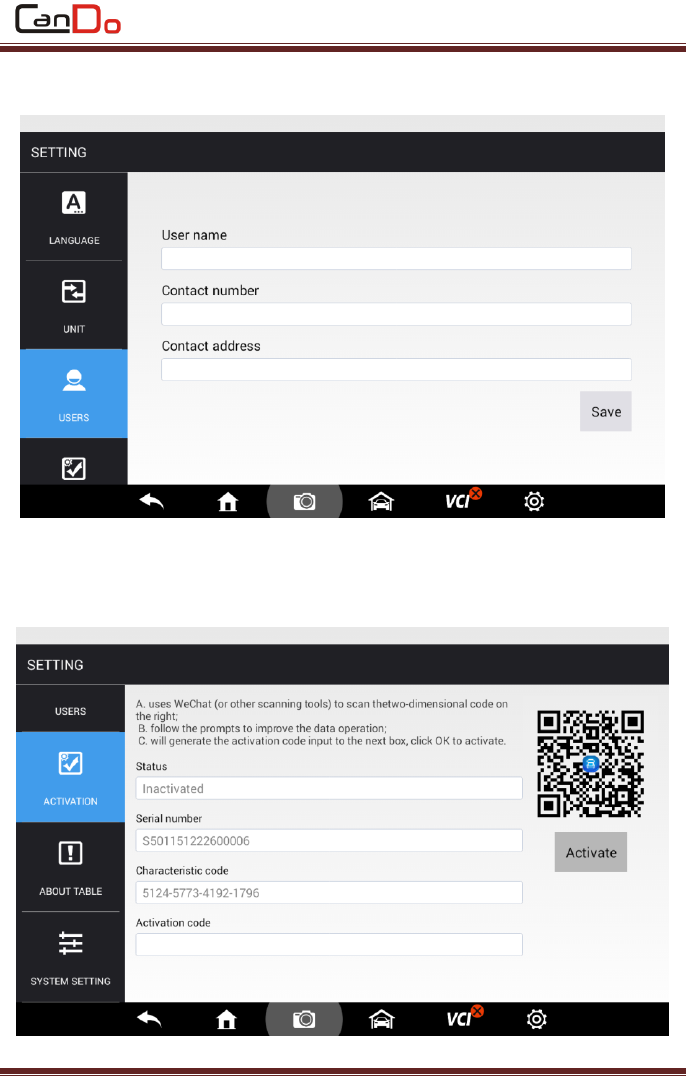 CanDo

SETTING

LANGUAGE

UNIT

USERS

User name

Contact number

Contact address

Save

VCI

SETTING

USERS

ACTIVATION

ABOUT TABLE

SYSTEM SETTING

A. uses WeChat (or other scanning tools) to scan thetwo-dimensional code on the right;
B. follow the prompts to improve the data operation;
C. will generate the activation code input to the next box, click OK to activate.

Status

Inactivated

Serial number

S501151222600006

Characteristic code

5124-5773-4192-1796

Activation code

Activate

VCI